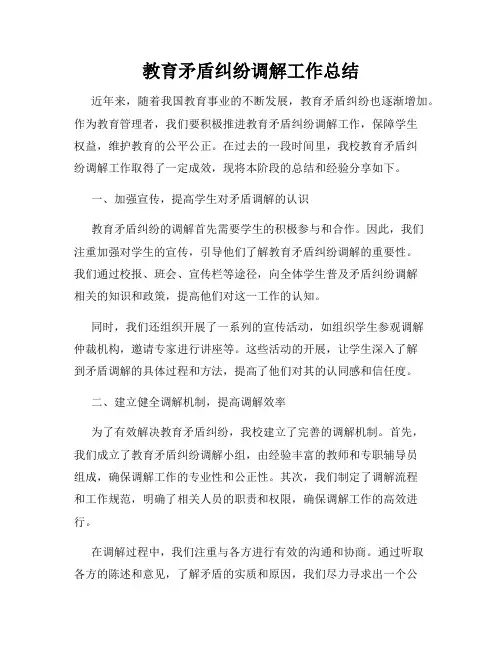 教育矛盾纠纷调解工作总结

近年来，随着我国教育事业的不断发展，教育矛盾纠纷也逐渐增加。作为教育管理者，我们要积极推进教育矛盾纠纷调解工作，保障学生权益，维护教育的公平公正。在过去的一段时间里，我校教育矛盾纠纷调解工作取得了一定成效，现将本阶段的总结和经验分享如下。

一、加强宣传，提高学生对矛盾调解的认识

教育矛盾纠纷的调解首先需要学生的积极参与和合作。因此，我们注重加强对学生的宣传，引导他们了解教育矛盾纠纷调解的重要性。我们通过校报、班会、宣传栏等途径，向全体学生普及矛盾纠纷调解相关的知识和政策，提高他们对这一工作的认知。

同时，我们还组织开展了一系列的宣传活动，如组织学生参观调解仲裁机构，邀请专家进行讲座等。这些活动的开展，让学生深入了解到矛盾调解的具体过程和方法，提高了他们对其的认同感和信任度。

二、建立健全调解机制，提高调解效率

为了有效解决教育矛盾纠纷，我校建立了完善的调解机制。首先，我们成立了教育矛盾纠纷调解小组，由经验丰富的教师和专职辅导员组成，确保调解工作的专业性和公正性。其次，我们制定了调解流程和工作规范，明确了相关人员的职责和权限，确保调解工作的高效进行。

在调解过程中，我们注重与各方进行有效的沟通和协商。通过听取各方的陈述和意见，了解矛盾的实质和原因，我们尽力寻求出一个公